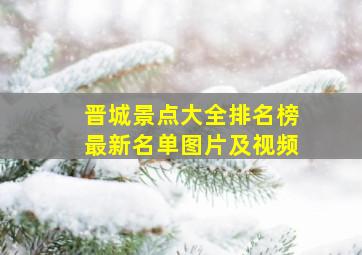 晋城景点大全排名榜
最新名单图片及视频